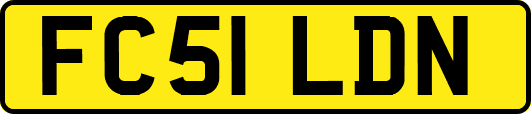 FC51 LDN